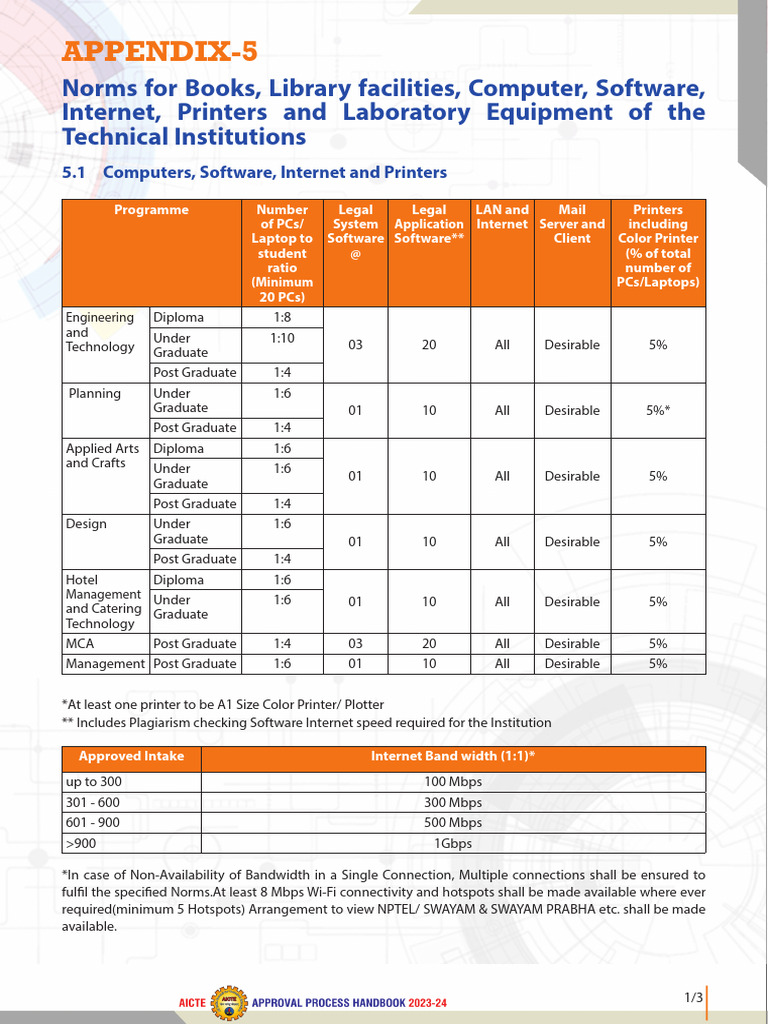 APPENDIX-5

Norms for Books, Library facilities, Computer, Software, Internet, Printers and Laboratory Equipment of the Technical Institutions

5.1 Computers, Software, Internet and Printers

| Programme | | Number of PCs/ Laptop to student ratio (Minimum 20 PCs) | Legal System Software @ | Legal Application Software** | LAN and Internet | Mail Server and Client | Printers including Color Printer (% of total number of PCs/Laptops) |
|---|---|---|---|---|---|---|---|
| Engineering and Technology | Diploma | 1:8 | 03 | 20 | All | Desirable | 5% |
| | Under Graduate | 1:10 | | | | | |
| | Post Graduate | 1:4 | | | | | |
| Planning | Under Graduate | 1:6 | 01 | 10 | All | Desirable | 5%* |
| | Post Graduate | 1:4 | | | | | |
| Applied Arts and Crafts | Diploma | 1:6 | 01 | 10 | All | Desirable | 5% |
| | Under Graduate | 1:6 | | | | | |
| | Post Graduate | 1:4 | | | | | |
| Design | Under Graduate | 1:6 | 01 | 10 | All | Desirable | 5% |
| | Post Graduate | 1:4 | | | | | |
| Hotel Management and Catering Technology | Diploma | 1:6 | 01 | 10 | All | Desirable | 5% |
| | Under Graduate | 1:6 | | | | | |
| MCA | Post Graduate | 1:4 | 03 | 20 | All | Desirable | 5% |
| Management | Post Graduate | 1:6 | 01 | 10 | All | Desirable | 5% |

*At least one printer to be A1 Size Color Printer/ Plotter
** Includes Plagiarism checking Software Internet speed required for the Institution

| Approved Intake | Internet Band width (1:1)* |
|---|---|
| up to 300 | 100 Mbps |
| 301 - 600 | 300 Mbps |
| 601 - 900 | 500 Mbps |
| >900 | 1Gbps |

*In case of Non-Availability of Bandwidth in a Single Connection, Multiple connections shall be ensured to fulfil the specified Norms.At least 8 Mbps Wi-Fi connectivity and hotspots shall be made available where ever required(minimum 5 Hotspots) Arrangement to view NPTEL/ SWAYAM & SWAYAM PRABHA etc. shall be made available.

AICTE APPROVAL PROCESS HANDBOOK 2023-24

1/3